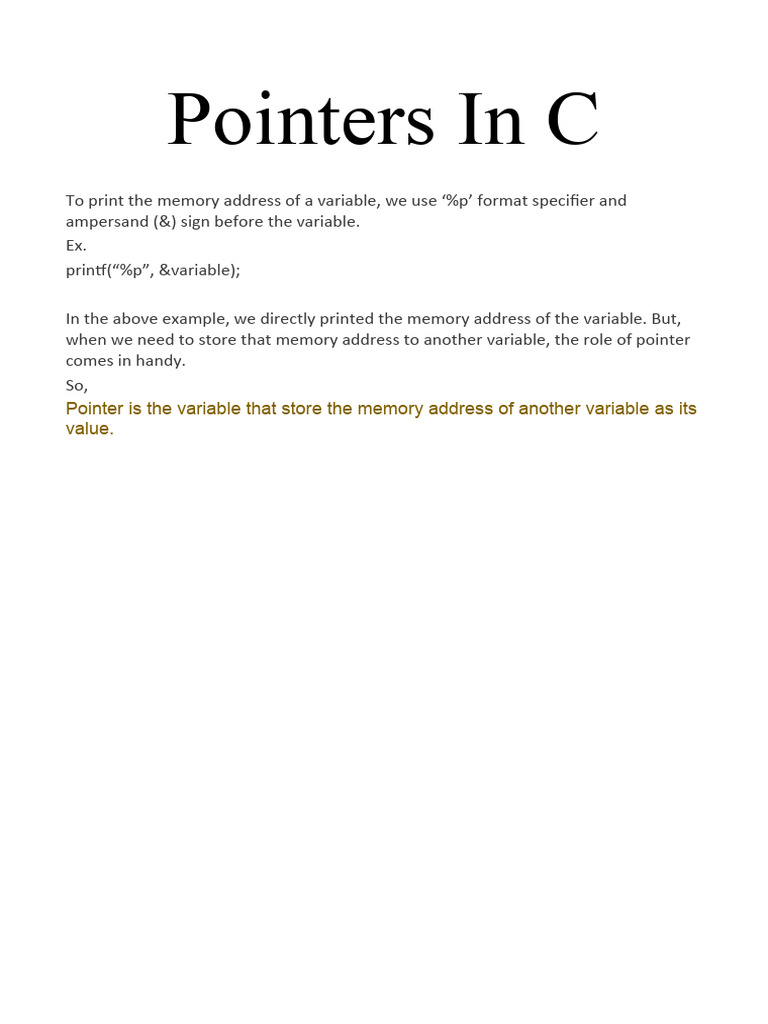 Pointers In C

To print the memory address of a variable, we use ‘%p’ format specifier and ampersand (&) sign before the variable.

Ex.

printf(“%p”, &variable);

In the above example, we directly printed the memory address of the variable. But, when we need to store that memory address to another variable, the role of pointer comes in handy.

So,

Pointer is the variable that store the memory address of another variable as its value.